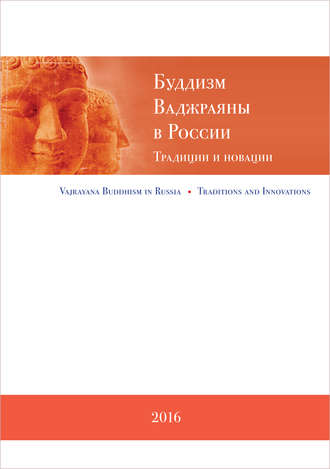 Буддизм Ваджраяны в России
Традиции и новации

Vajrayana Buddhism in Russia • Traditions and Innovations

2016